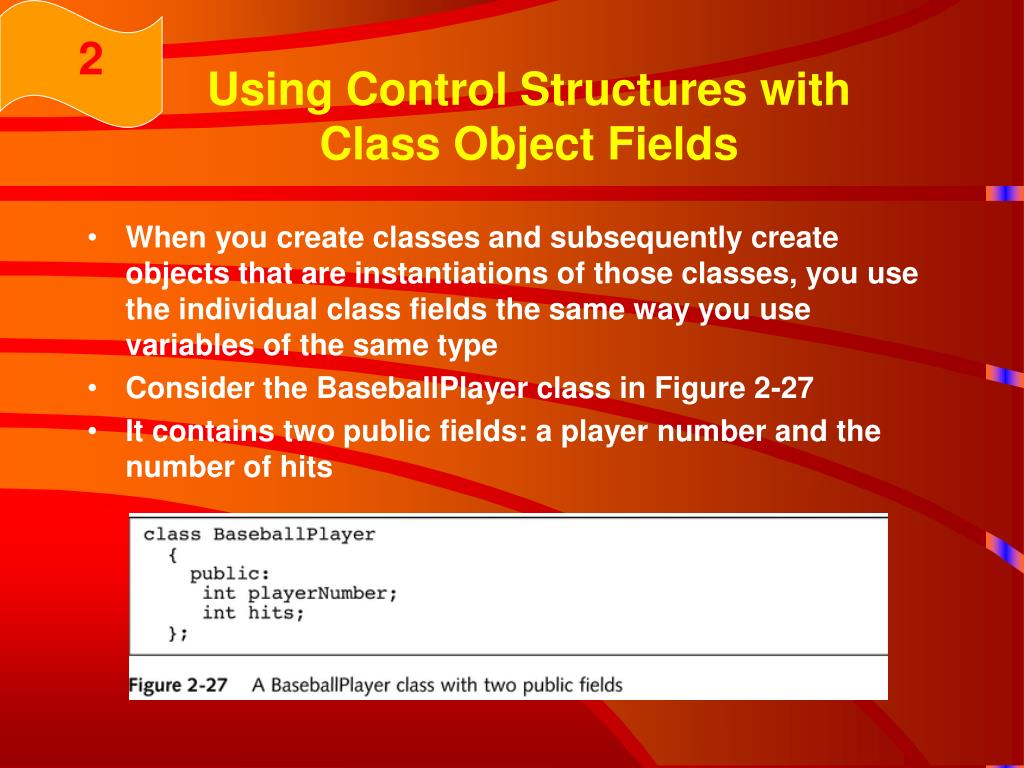 2

Using Control Structures with Class Object Fields

• When you create classes and subsequently create objects that are instantiations of those classes, you use the individual class fields the same way you use variables of the same type
• Consider the BaseballPlayer class in Figure 2-27
• It contains two public fields: a player number and the number of hits

class BaseballPlayer
  {
   public:
    int playerNumber;
    int hits;
  };

Figure 2-27 A BaseballPlayer class with two public fields